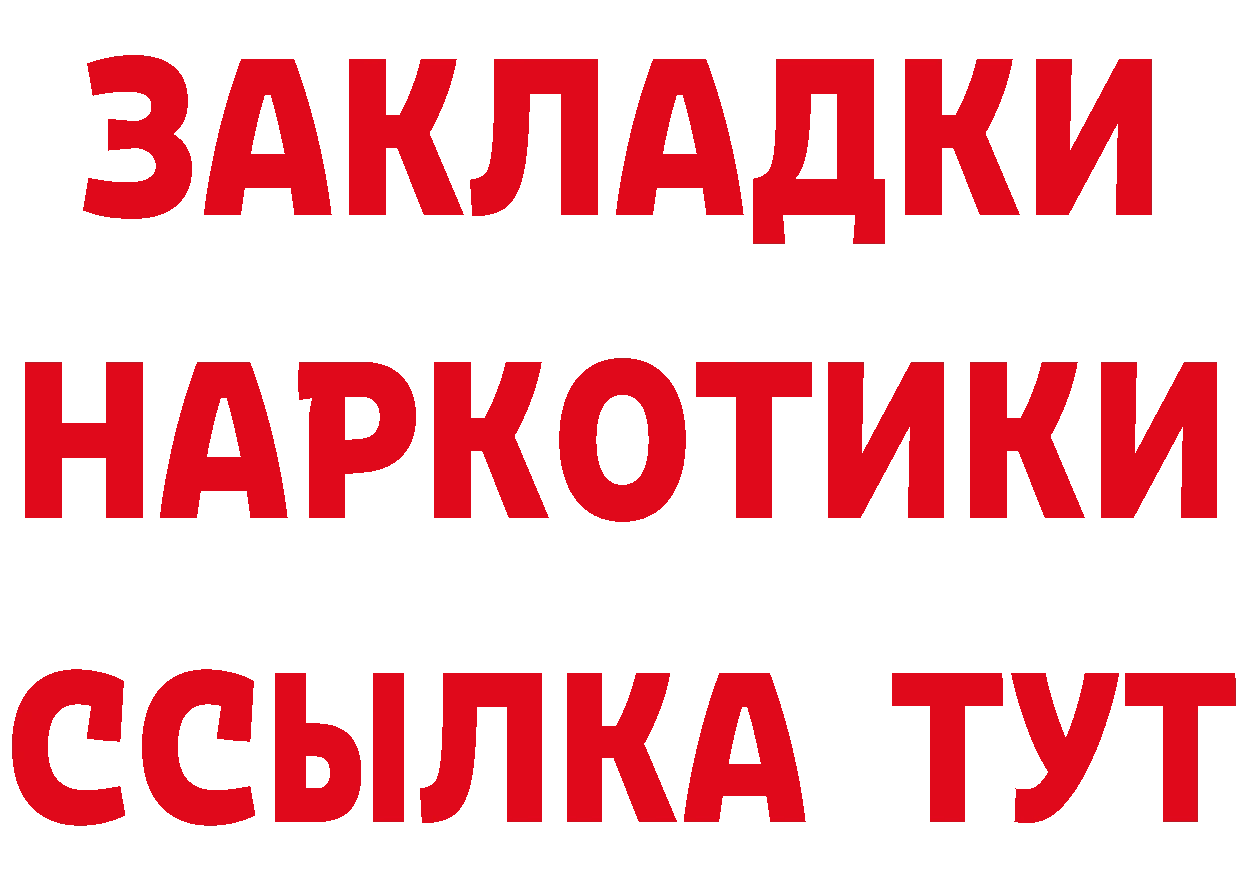 ЗАКЛАДКИ НАРКОТИКИ ССЫЛКА ТУТ